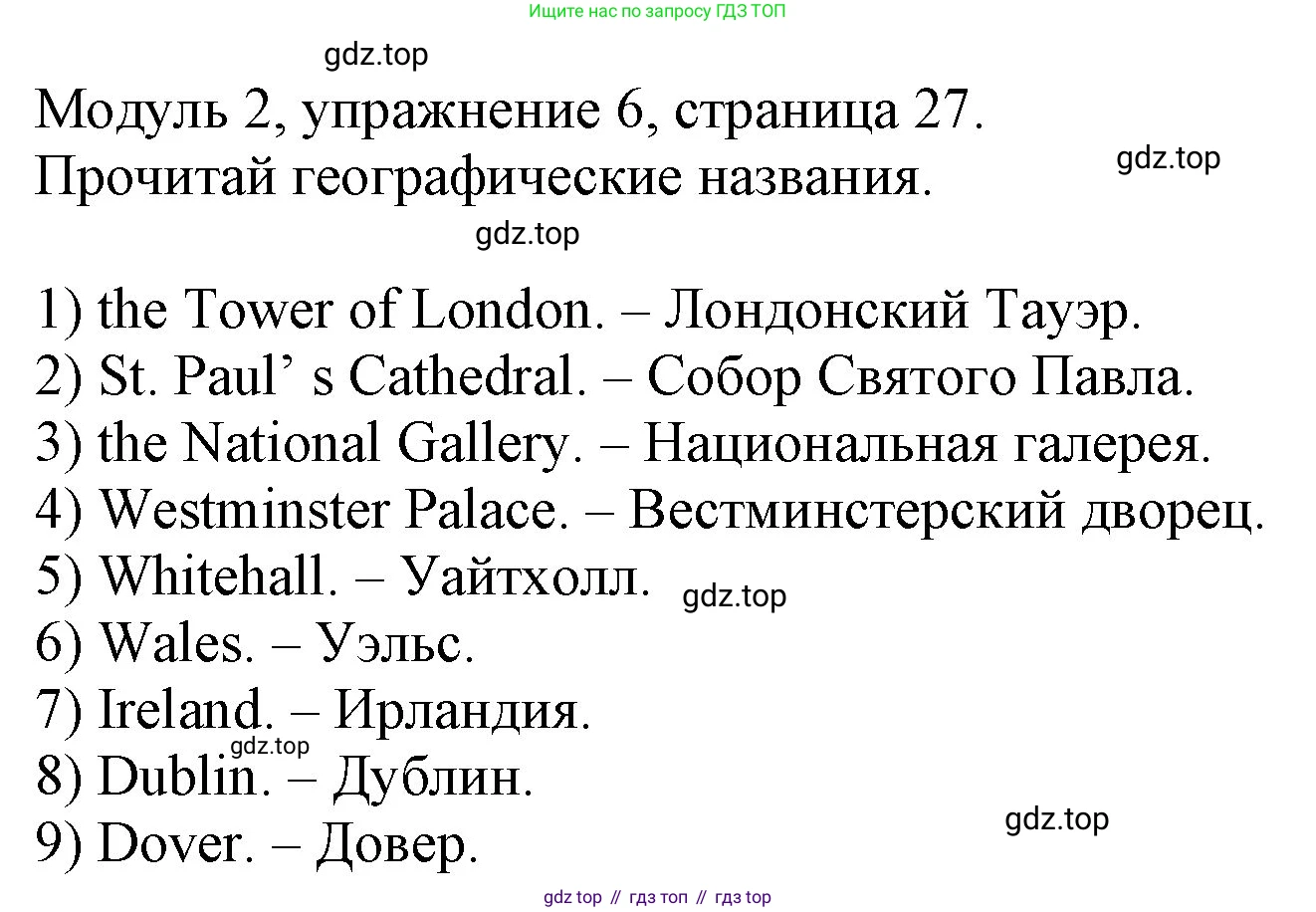 Ищите нас по запросу ГДЗ ТОП

gdz.top

Модуль 2, упражнение 6, страница 27.
Прочитай географические названия.

gdz.top

gdz.top

1) the Tower of London. – Лондонский Тауэр.
2) St. Paul’ s Cathedral. – Собор Святого Павла.
3) the National Gallery. – Национальная галерея.
4) Westminster Palace. – Вестминстерский дворец.
5) Whitehall. – Уайтхолл.
gdz.top
6) Wales. – Уэльс.
7) Ireland. – Ирландия.
gdz.top
8) Dublin. – Дублин.
9) Dover. – Довер.
gdz.top

gdz top // гдз топ // гдз top